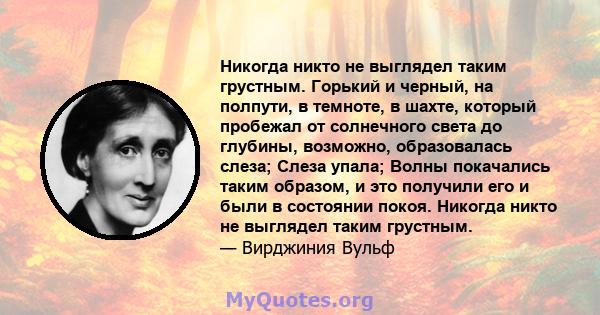 Никогда никто не выглядел таким грустным. Горький и черный, на полпути, в темноте, в шахте, который пробежал от солнечного света до глубины, возможно, образовалась слеза; Слеза упала; Волны покачались таким образом, и это получили его и были в состоянии покоя. Никогда никто не выглядел таким грустным.
— Вирджиния Вульф

MyQuotes.org